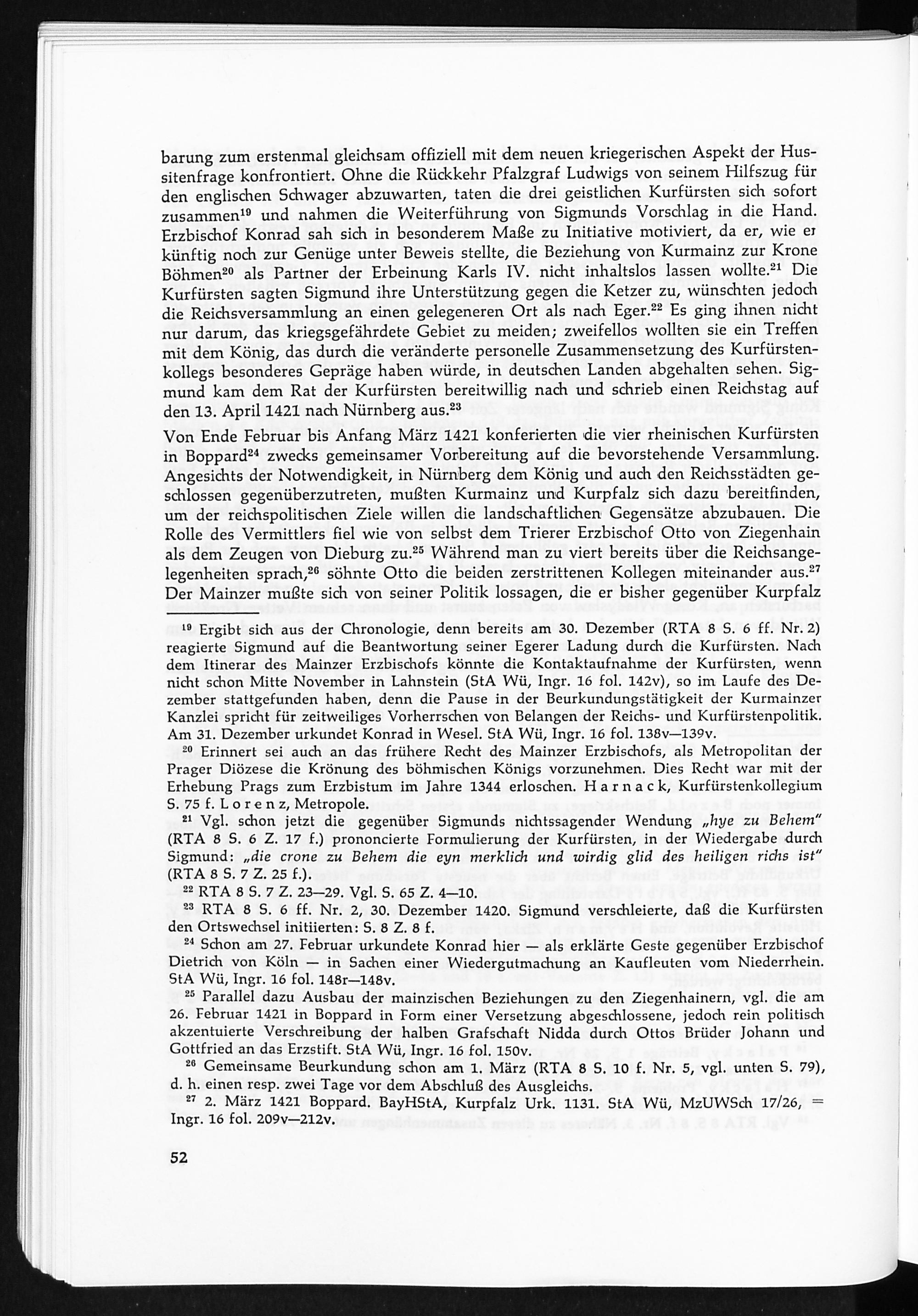 barung zum erstenmal gleichsam offiziell mit dem neuen kriegerischen Aspekt der Hussitenfrage konfrontiert. Ohne die Rückkehr Pfalzgraf Ludwigs von seinem Hilfszug für den englischen Schwager abzuwarten, taten die drei geistlichen Kurfürsten sich sofort zusammen$^{19}$ und nahmen die Weiterführung von Sigmunds Vorschlag in die Hand. Erzbischof Konrad sah sich in besonderem Maße zu Initiative motiviert, da er, wie er künftig noch zur Genüge unter Beweis stellte, die Beziehung von Kurmainz zur Krone Böhmen$^{20}$ als Partner der Erbeinung Karls IV. nicht inhaltslos lassen wollte.$^{21}$ Die Kurfürsten sagten Sigmund ihre Unterstützung gegen die Ketzer zu, wünschten jedoch die Reichsversammlung an einen gelegeneren Ort als nach Eger.$^{22}$ Es ging ihnen nicht nur darum, das kriegsgefährdete Gebiet zu meiden; zweifellos wollten sie ein Treffen mit dem König, das durch die veränderte personelle Zusammensetzung des Kurfürstenkollegs besonderes Gepräge haben würde, in deutschen Landen abgehalten sehen. Sigmund kam dem Rat der Kurfürsten bereitwillig nach und schrieb einen Reichstag auf den 13. April 1421 nach Nürnberg aus.$^{23}$

Von Ende Februar bis Anfang März 1421 konferierten die vier rheinischen Kurfürsten in Boppard$^{24}$ zwecks gemeinsamer Vorbereitung auf die bevorstehende Versammlung. Angesichts der Notwendigkeit, in Nürnberg dem König und auch den Reichsstädten geschlossen gegenüberzutreten, mußten Kurmainz und Kurpfalz sich dazu bereitfinden, um der reichspolitischen Ziele willen die landschaftlichen Gegensätze abzubauen. Die Rolle des Vermittlers fiel wie von selbst dem Trierer Erzbischof Otto von Ziegenhain als dem Zeugen von Dieburg zu.$^{25}$ Während man zu viert bereits über die Reichsangelegenheiten sprach,$^{26}$ söhnte Otto die beiden zerstrittenen Kollegen miteinander aus.$^{27}$ Der Mainzer mußte sich von seiner Politik lossagen, die er bisher gegenüber Kurpfalz

$^{19}$ Ergibt sich aus der Chronologie, denn bereits am 30. Dezember (RTA 8 S. 6 ff. Nr. 2) reagierte Sigmund auf die Beantwortung seiner Egerer Ladung durch die Kurfürsten. Nach dem Itinerar des Mainzer Erzbischofs könnte die Kontaktaufnahme der Kurfürsten, wenn nicht schon Mitte November in Lahnstein (StA Wü, Ingr. 16 fol. 142v), so im Laufe des Dezember stattgefunden haben, denn die Pause in der Beurkundungstätigkeit der Kurmainzer Kanzlei spricht für zeitweiliges Vorherrschen von Belangen der Reichs- und Kurfürstenpolitik. Am 31. Dezember urkundet Konrad in Wesel. StA Wü, Ingr. 16 fol. 138v—139v.

$^{20}$ Erinnert sei auch an das frühere Recht des Mainzer Erzbischofs, als Metropolitan der Prager Diözese die Krönung des böhmischen Königs vorzunehmen. Dies Recht war mit der Erhebung Prags zum Erzbistum im Jahre 1344 erloschen. Harnack, Kurfürstenkollegium S. 75 f. Lorenz, Metropole.

$^{21}$ Vgl. schon jetzt die gegenüber Sigmunds nichtssagender Wendung „hye zu Behem" (RTA 8 S. 6 Z. 17 f.) prononcierte Formulierung der Kurfürsten, in der Wiedergabe durch Sigmund: „die crone zu Behem die eyn merklich und wirdig glid des heiligen richs ist" (RTA 8 S. 7 Z. 25 f.).

$^{22}$ RTA 8 S. 7 Z. 23—29. Vgl. S. 65 Z. 4—10.

$^{23}$ RTA 8 S. 6 ff. Nr. 2, 30. Dezember 1420. Sigmund verschleierte, daß die Kurfürsten den Ortswechsel initiierten: S. 8 Z. 8 f.

$^{24}$ Schon am 27. Februar urkundete Konrad hier — als erklärte Geste gegenüber Erzbischof Dietrich von Köln — in Sachen einer Wiedergutmachung an Kaufleuten vom Niederrhein. StA Wü, Ingr. 16 fol. 148r—148v.

$^{25}$ Parallel dazu Ausbau der mainzischen Beziehungen zu den Ziegenhainern, vgl. die am 26. Februar 1421 in Boppard in Form einer Versetzung abgeschlossene, jedoch rein politisch akzentuierte Verschreibung der halben Grafschaft Nidda durch Ottos Brüder Johann und Gottfried an das Erzstift. StA Wü, Ingr. 16 fol. 150v.

$^{26}$ Gemeinsame Beurkundung schon am 1. März (RTA 8 S. 10 f. Nr. 5, vgl. unten S. 79), d. h. einen resp. zwei Tage vor dem Abschluß des Ausgleichs.

$^{27}$ 2. März 1421 Boppard. BayHStA, Kurpfalz Urk. 1131. StA Wü, MzUWSch 17/26, = Ingr. 16 fol. 209v—212v.

52